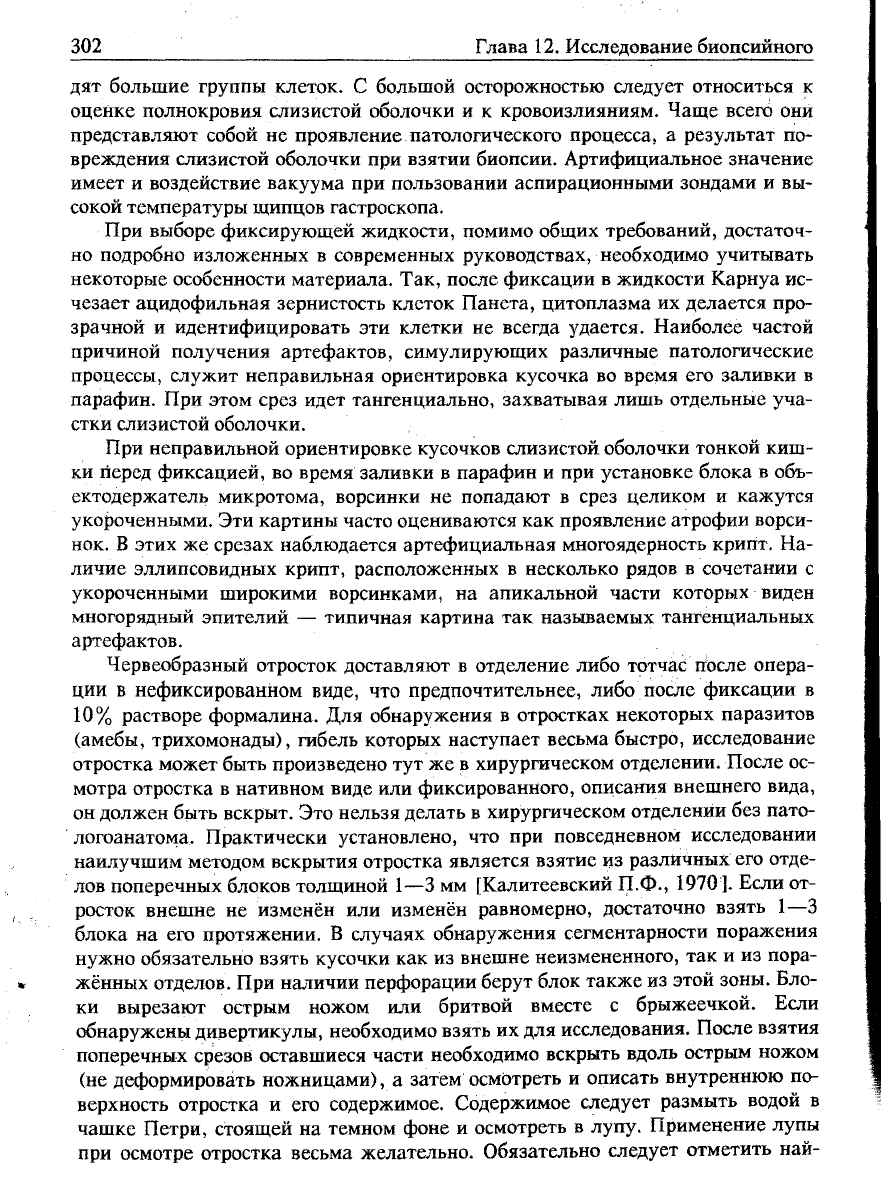 302 Глава 12. Исследование биопсийного

дят большие группы клеток. С большой осторожностью следует относиться к оценке полнокровия слизистой оболочки и к кровоизлияниям. Чаще всего они представляют собой не проявление патологического процесса, а результат повреждения слизистой оболочки при взятии биопсии. Артифициальное значение имеет и воздействие вакуума при пользовании аспирационными зондами и высокой температуры щипцов гастроскопа.

При выборе фиксирующей жидкости, помимо общих требований, достаточно подробно изложенных в современных руководствах, необходимо учитывать некоторые особенности материала. Так, после фиксации в жидкости Карнуа исчезает ацидофильная зернистость клеток Панета, цитоплазма их делается прозрачной и идентифицировать эти клетки не всегда удается. Наиболее частой причиной получения артефактов, симулирующих различные патологические процессы, служит неправильная ориентировка кусочка во время его заливки в парафин. При этом срез идет тангенциально, захватывая лишь отдельные участки слизистой оболочки.

При неправильной ориентировке кусочков слизистой оболочки тонкой кишки перед фиксацией, во время заливки в парафин и при установке блока в объектодержатель микротома, ворсинки не попадают в срез целиком и кажутся укороченными. Эти картины часто оцениваются как проявление атрофии ворсинок. В этих же срезах наблюдается артефициальная многоядерность крипт. Наличие эллипсовидных крипт, расположенных в несколько рядов в сочетании с укороченными широкими ворсинками, на апикальной части которых виден многорядный эпителий — типичная картина так называемых тангенциальных артефактов.

Червеобразный отросток доставляют в отделение либо тотчас после операции в нефиксированном виде, что предпочтительнее, либо после фиксации в 10% растворе формалина. Для обнаружения в отростках некоторых паразитов (амебы, трихомонады), гибель которых наступает весьма быстро, исследование отростка может быть произведено тут же в хирургическом отделении. После осмотра отростка в нативном виде или фиксированного, описания внешнего вида, он должен быть вскрыт. Это нельзя делать в хирургическом отделении без патологоанатома. Практически установлено, что при повседневном исследовании наилучшим методом вскрытия отростка является взятие из различных его отделов поперечных блоков толщиной 1—3 мм [Калитеевский П.Ф., 1970]. Если отросток внешне не изменён или изменён равномерно, достаточно взять 1—3 блока на его протяжении. В случаях обнаружения сегментарности поражения нужно обязательно взять кусочки как из внешне неизмененного, так и из поражённых отделов. При наличии перфорации берут блок также из этой зоны. Блоки вырезают острым ножом или бритвой вместе с брыжеечкой. Если обнаружены дивертикулы, необходимо взять их для исследования. После взятия поперечных срезов оставшиеся части необходимо вскрыть вдоль острым ножом (не деформировать ножницами), а затем осмотреть и описать внутреннюю поверхность отростка и его содержимое. Содержимое следует размыть водой в чашке Петри, стоящей на темном фоне и осмотреть в лупу. Применение лупы при осмотре отростка весьма желательно. Обязательно следует отметить най-